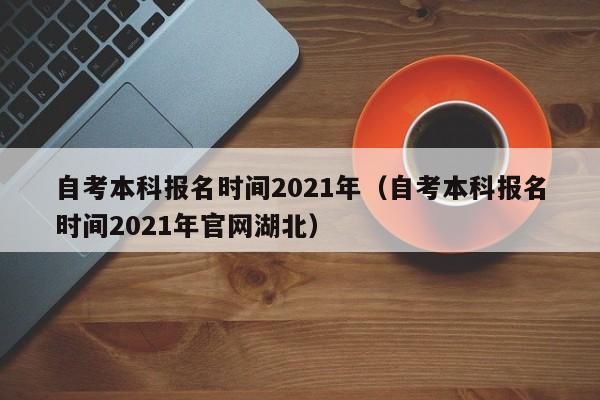 自考本科报名时间2021年（自考本科报名时间2021年官网湖北）